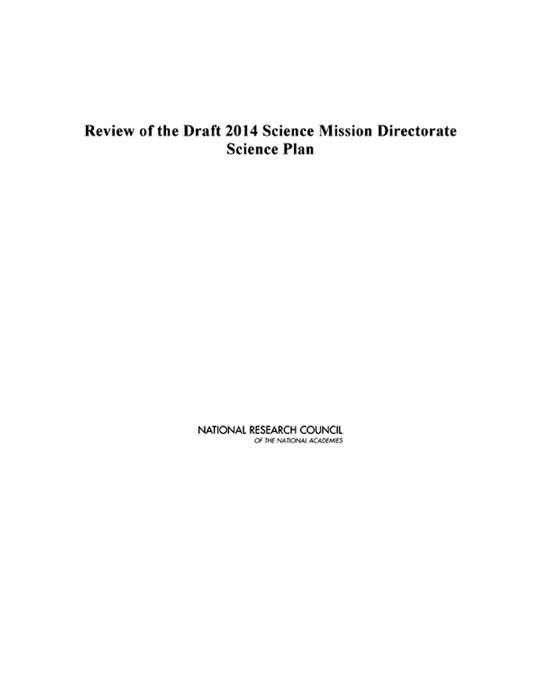 Review of the Draft 2014 Science Mission Directorate
Science Plan

NATIONAL RESEARCH COUNCIL
OF THE NATIONAL ACADEMIES